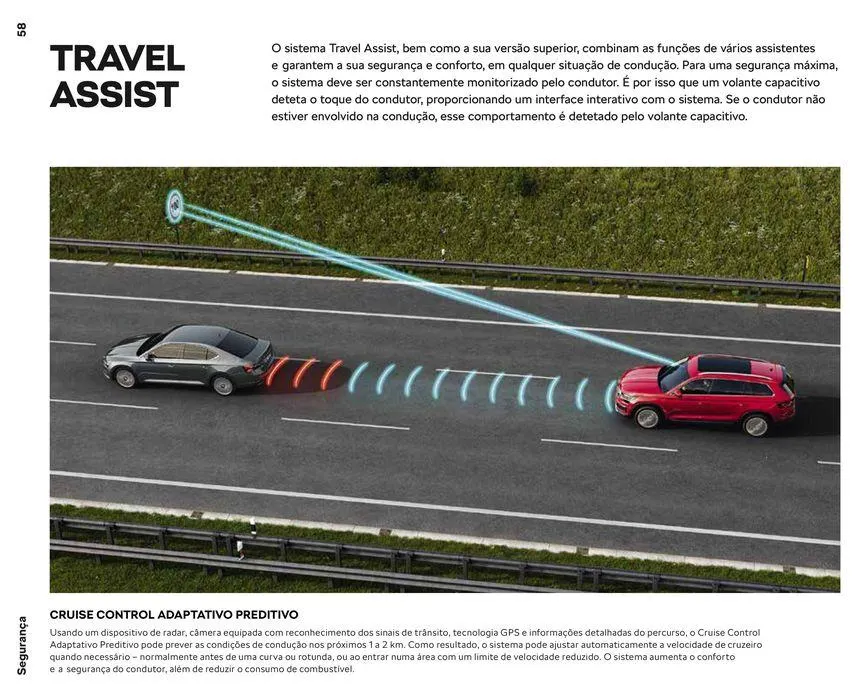 58

TRAVEL ASSIST

O sistema Travel Assist, bem como a sua versão superior, combinam as funções de vários assistentes e garantem a sua segurança e conforto, em qualquer situação de condução. Para uma segurança máxima, o sistema deve ser constantemente monitorizado pelo condutor. É por isso que um volante capacitivo deteta o toque do condutor, proporcionando um interface interativo com o sistema. Se o condutor não estiver envolvido na condução, esse comportamento é detetado pelo volante capacitivo.

CRUISE CONTROL ADAPTATIVO PREDITIVO

Usando um dispositivo de radar, câmera equipada com reconhecimento dos sinais de trânsito, tecnologia GPS e informações detalhadas do percurso, o Cruise Control Adaptativo Preditivo pode prever as condições de condução nos próximos 1 a 2 km. Como resultado, o sistema pode ajustar automaticamente a velocidade de cruzeiro quando necessário – normalmente antes de uma curva ou rotunda, ou ao entrar numa área com um limite de velocidade reduzido. O sistema aumenta o conforto e a segurança do condutor, além de reduzir o consumo de combustível.

Segurança